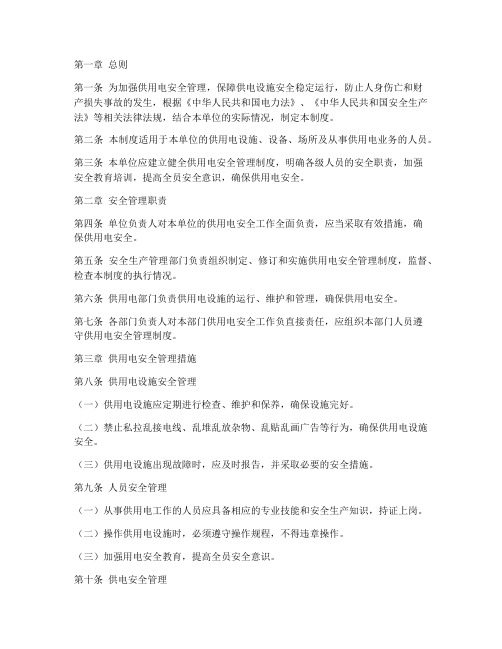 第一章 总则

第一条 为加强供用电安全管理，保障供电设施安全稳定运行，防止人身伤亡和财产损失事故的发生，根据《中华人民共和国电力法》、《中华人民共和国安全生产法》等相关法律法规，结合本单位的实际情况，制定本制度。

第二条 本制度适用于本单位的供用电设施、设备、场所及从事供用电业务的人员。

第三条 本单位应建立健全供用电安全管理制度，明确各级人员的安全职责，加强安全教育培训，提高全员安全意识，确保供用电安全。

第二章 安全管理职责

第四条 单位负责人对本单位的供用电安全工作全面负责，应当采取有效措施，确保供用电安全。

第五条 安全生产管理部门负责组织制定、修订和实施供用电安全管理制度，监督、检查本制度的执行情况。

第六条 供用电部门负责供用电设施的运行、维护和管理，确保供用电安全。

第七条 各部门负责人对本部门供用电安全工作负直接责任，应组织本部门人员遵守供用电安全管理制度。

第三章 供用电安全管理措施

第八条 供用电设施安全管理

（一）供用电设施应定期进行检查、维护和保养，确保设施完好。

（二）禁止私拉乱接电线、乱堆乱放杂物、乱贴乱画广告等行为，确保供用电设施安全。

（三）供用电设施出现故障时，应及时报告，并采取必要的安全措施。

第九条 人员安全管理

（一）从事供用电工作的人员应具备相应的专业技能和安全生产知识，持证上岗。

（二）操作供用电设施时，必须遵守操作规程，不得违章操作。

（三）加强用电安全教育，提高全员安全意识。

第十条 供电安全管理